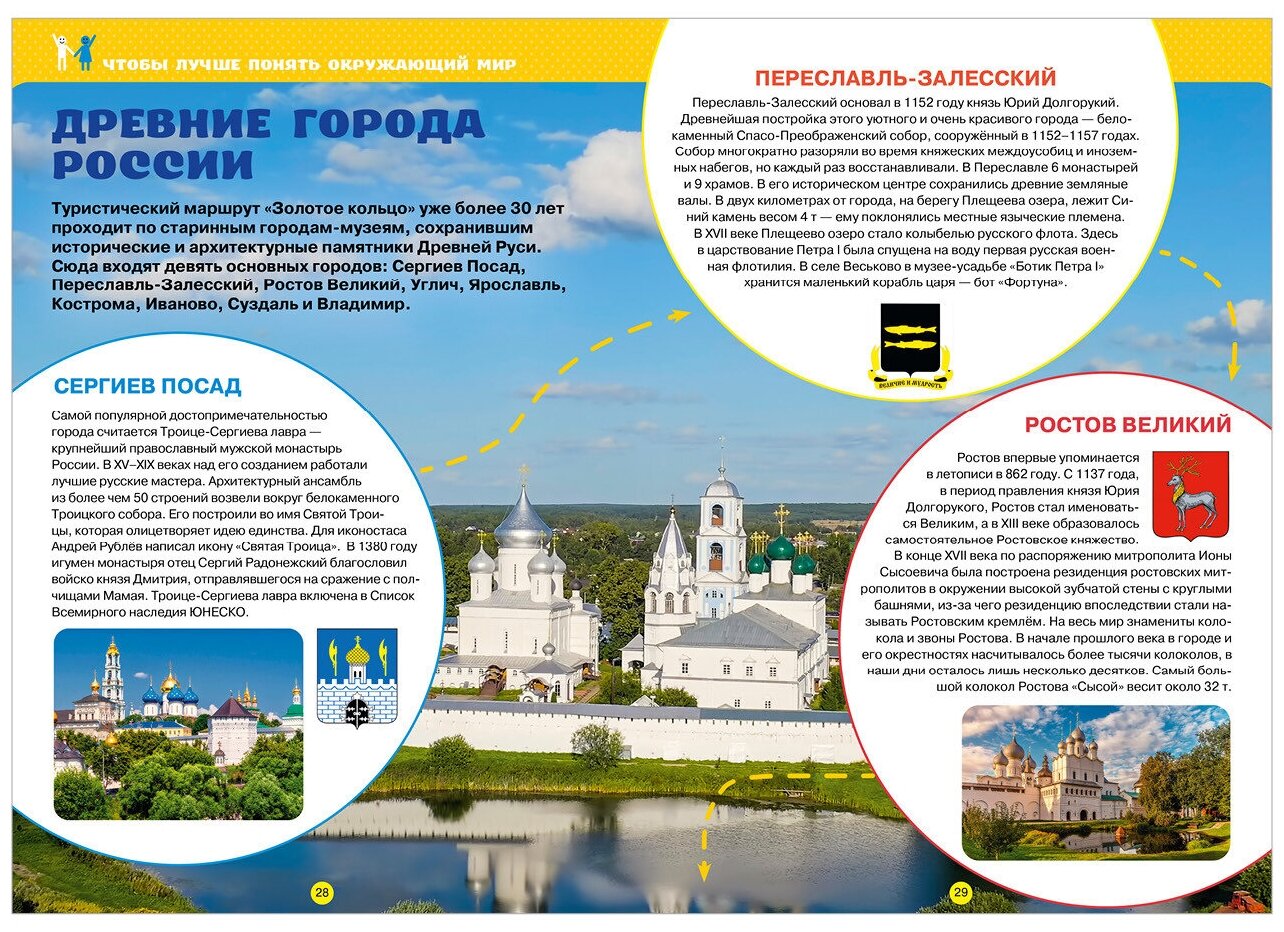 ЧТОБЫ ЛУЧШЕ ПОНЯТЬ ОКРУЖАЮЩИЙ МИР

ДРЕВНИЕ ГОРОДА РОССИИ

Туристический маршрут «Золотое кольцо» уже более 30 лет проходит по старинным городам-музеям, сохранившим исторические и архитектурные памятники Древней Руси. Сюда входят девять основных городов: Сергиев Посад, Переславль-Залесский, Ростов Великий, Углич, Ярославль, Кострома, Иваново, Суздаль и Владимир.

СЕРГИЕВ ПОСАД

Самой популярной достопримечательностью города считается Троице-Сергиева лавра — крупнейший православный мужской монастырь России. В XV–XIX веках над его созданием работали лучшие русские мастера. Архитектурный ансамбль из более чем 50 строений возвели вокруг белокаменного Троицкого собора. Его построили во имя Святой Троицы, которая олицетворяет идею единства. Для иконостаса Андрей Рублёв написал икону «Святая Троица». В 1380 году игумен монастыря отец Сергий Радонежский благословил войско князя Дмитрия, отправлявшегося на сражение с полчищами Мамая. Троице-Сергиева лавра включена в Список Всемирного наследия ЮНЕСКО.

ПЕРЕСЛАВЛЬ-ЗАЛЕССКИЙ

Переславль-Залесский основал в 1152 году князь Юрий Долгорукий. Древнейшая постройка этого уютного и очень красивого города — белокаменный Спасо-Преображенский собор, сооружённый в 1152–1157 годах. Собор многократно разоряли во время княжеских междоусобиц и иноземных набегов, но каждый раз восстанавливали. В Переславле 6 монастырей и 9 храмов. В его историческом центре сохранились древние земляные валы. В двух километрах от города, на берегу Плещеева озера, лежит Синий камень весом 4 т — ему поклонялись местные языческие племена. В XVII веке Плещеево озеро стало колыбелью русского флота. Здесь в царствование Петра I была спущена на воду первая русская военная флотилия. В селе Веськово в музее-усадьбе «Ботик Петра I» хранится маленький корабль царя — бот «Фортуна».

ВЕЛИЧИЕ И МУДРОСТЬ

РОСТОВ ВЕЛИКИЙ

Ростов впервые упоминается в летописи в 862 году. С 1137 года, в период правления князя Юрия Долгорукого, Ростов стал именоваться Великим, а в XIII веке образовалось самостоятельное Ростовское княжество. В конце XVII века по распоряжению митрополита Ионы Сысоевича была построена резиденция ростовских митрополитов в окружении высокой зубчатой стены с круглыми башнями, из-за чего резиденцию впоследствии стали называть Ростовским кремлём. На весь мир знамениты колокола и звоны Ростова. В начале прошлого века в городе и его окрестностях насчитывалось более тысячи колоколов, в наши дни осталось лишь несколько десятков. Самый большой колокол Ростова «Сысой» весит около 32 т.

28

29